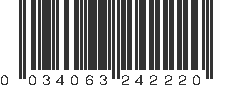 0 034063 242220